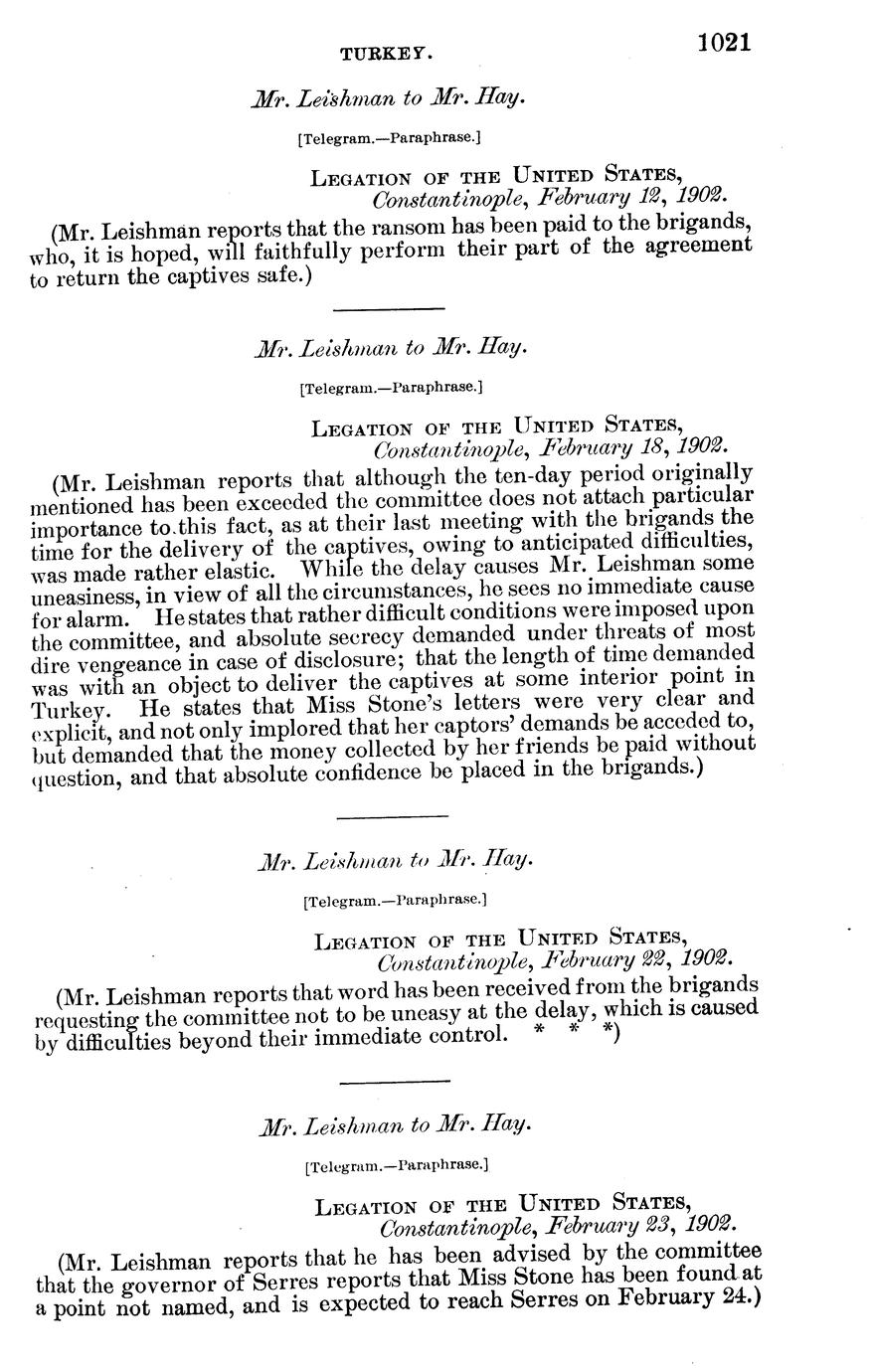 TURKEY. 1021

Mr. Leishman to Mr. Hay.

[Telegram.—Paraphrase.]

LEGATION OF THE UNITED STATES,
Constantinople, February 12, 1902.

(Mr. Leishman reports that the ransom has been paid to the brigands, who, it is hoped, will faithfully perform their part of the agreement to return the captives safe.)

Mr. Leishman to Mr. Hay.

[Telegram.—Paraphrase.]

LEGATION OF THE UNITED STATES,
Constantinople, February 18, 1902.

(Mr. Leishman reports that although the ten-day period originally mentioned has been exceeded the committee does not attach particular importance to this fact, as at their last meeting with the brigands the time for the delivery of the captives, owing to anticipated difficulties, was made rather elastic. While the delay causes Mr. Leishman some uneasiness, in view of all the circumstances, he sees no immediate cause for alarm. He states that rather difficult conditions were imposed upon the committee, and absolute secrecy demanded under threats of most dire vengeance in case of disclosure; that the length of time demanded was with an object to deliver the captives at some interior point in Turkey. He states that Miss Stone's letters were very clear and explicit, and not only implored that her captors' demands be acceded to, but demanded that the money collected by her friends be paid without question, and that absolute confidence be placed in the brigands.)

Mr. Leishman to Mr. Hay.

[Telegram.—Paraphrase.]

LEGATION OF THE UNITED STATES,
Constantinople, February 22, 1902.

(Mr. Leishman reports that word has been received from the brigands requesting the committee not to be uneasy at the delay, which is caused by difficulties beyond their immediate control. * * *)

Mr. Leishman to Mr. Hay.

[Telegram.—Paraphrase.]

LEGATION OF THE UNITED STATES,
Constantinople, February 23, 1902.

(Mr. Leishman reports that he has been advised by the committee that the governor of Serres reports that Miss Stone has been found at a point not named, and is expected to reach Serres on February 24.)